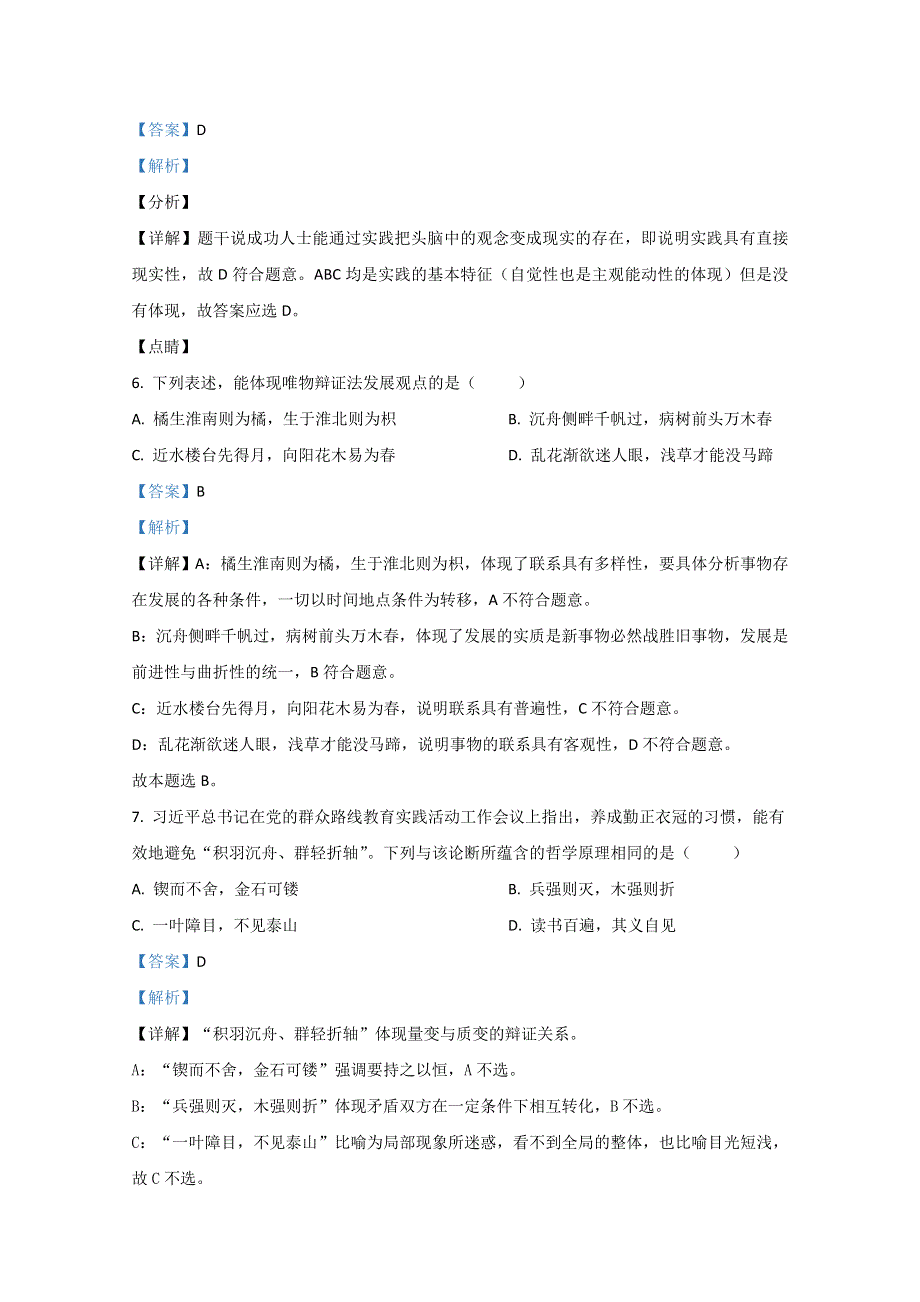 【答案】D

【解析】

【分析】

【详解】题干说成功人士能通过实践把头脑中的观念变成现实的存在，即说明实践具有直接现实性，故 D 符合题意。ABC 均是实践的基本特征（自觉性也是主观能动性的体现）但是没有体现，故答案应选 D。

【点睛】

6. 下列表述，能体现唯物辩证法发展观点的是（　　）

A. 橘生淮南则为橘，生于淮北则为枳

B. 沉舟侧畔千帆过，病树前头万木春

C. 近水楼台先得月，向阳花木易为春

D. 乱花渐欲迷人眼，浅草才能没马蹄

【答案】B

【解析】

【详解】A：橘生淮南则为橘，生于淮北则为枳，体现了联系具有多样性，要具体分析事物存在发展的各种条件，一切以时间地点条件为转移，A 不符合题意。

B：沉舟侧畔千帆过，病树前头万木春，体现了发展的实质是新事物必然战胜旧事物，发展是前进性与曲折性的统一，B 符合题意。

C：近水楼台先得月，向阳花木易为春，说明联系具有普遍性，C 不符合题意。

D：乱花渐欲迷人眼，浅草才能没马蹄，说明事物的联系具有客观性，D 不符合题意。

故本题选 B。

7. 习近平总书记在党的群众路线教育实践活动工作会议上指出，养成勤正衣冠的习惯，能有效地避免“积羽沉舟、群轻折轴”。下列与该论断所蕴含的哲学原理相同的是（　　）

A. 锲而不舍，金石可镂

B. 兵强则灭，木强则折

C. 一叶障目，不见泰山

D. 读书百遍，其义自见

【答案】D

【解析】

【详解】“积羽沉舟、群轻折轴”体现量变与质变的辩证关系。

A：“锲而不舍，金石可镂”强调要持之以恒，A 不选。

B：“兵强则灭，木强则折”体现矛盾双方在一定条件下相互转化，B 不选。

C：“一叶障目，不见泰山”比喻为局部现象所迷惑，看不到全局的整体，也比喻目光短浅，故 C 不选。